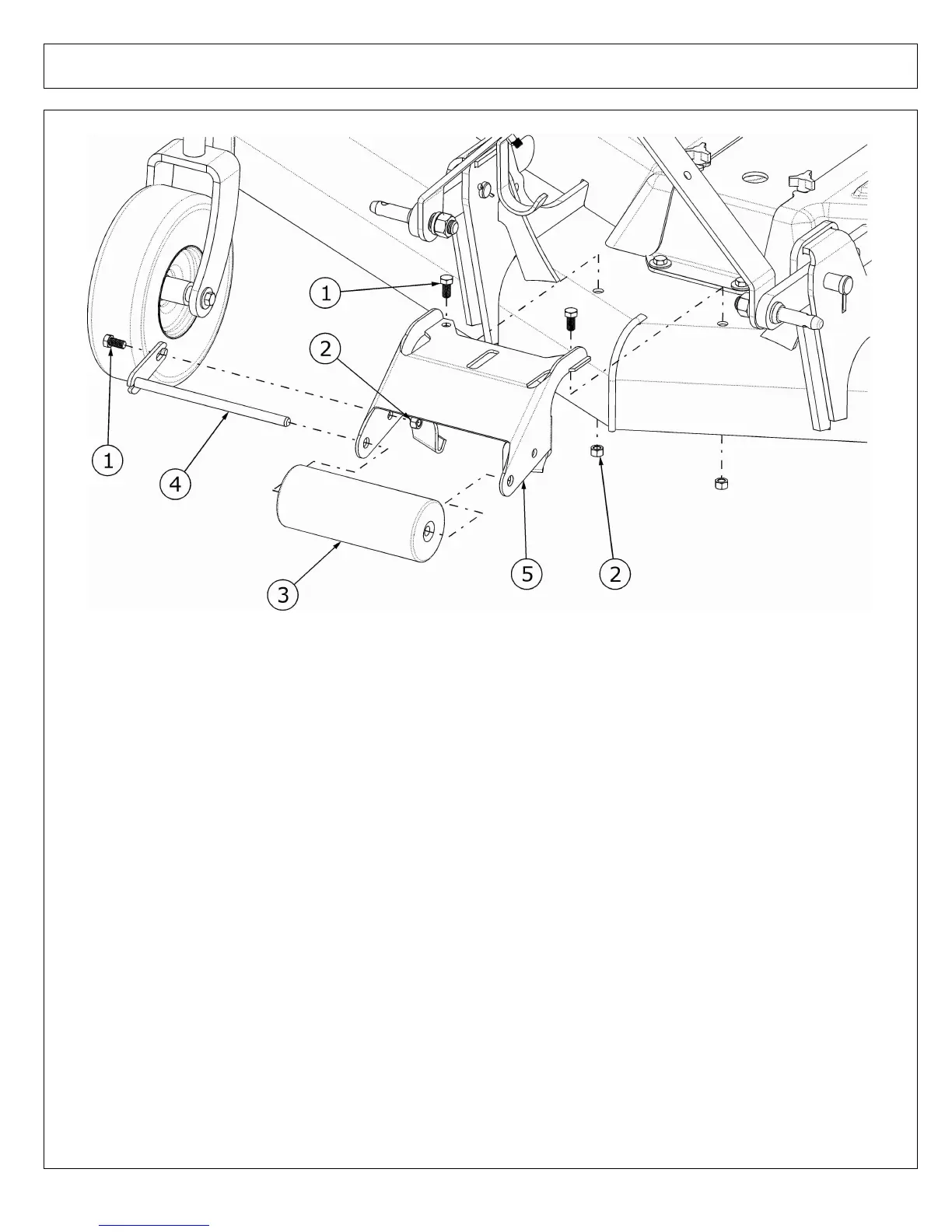 1

2

1

4

3

5

2